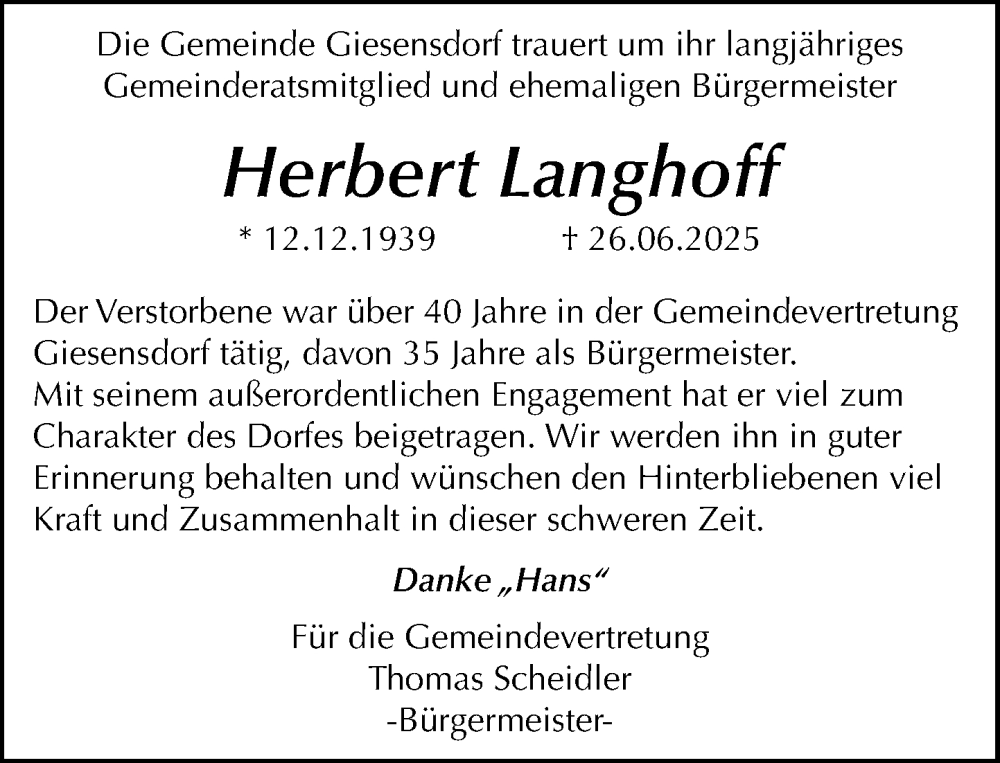 Die Gemeinde Giesensdorf trauert um ihr langjähriges Gemeinderatsmitglied und ehemaligen Bürgermeister

Herbert Langhoff

* 12.12.1939 † 26.06.2025

Der Verstorbene war über 40 Jahre in der Gemeindevertretung Giesensdorf tätig, davon 35 Jahre als Bürgermeister.
Mit seinem außerordentlichen Engagement hat er viel zum Charakter des Dorfes beigetragen. Wir werden ihn in guter Erinnerung behalten und wünschen den Hinterbliebenen viel Kraft und Zusammenhalt in dieser schweren Zeit.

Danke „Hans“

Für die Gemeindevertretung
Thomas Scheidler
-Bürgermeister-